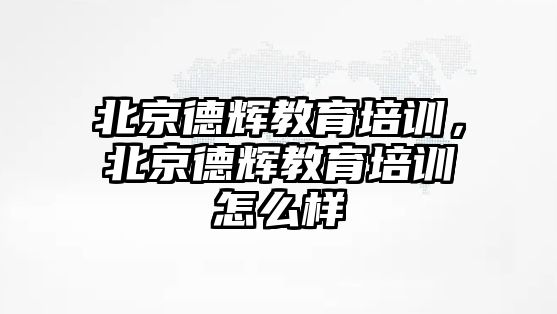 北京德辉教育培训，北京德辉教育培训怎么样